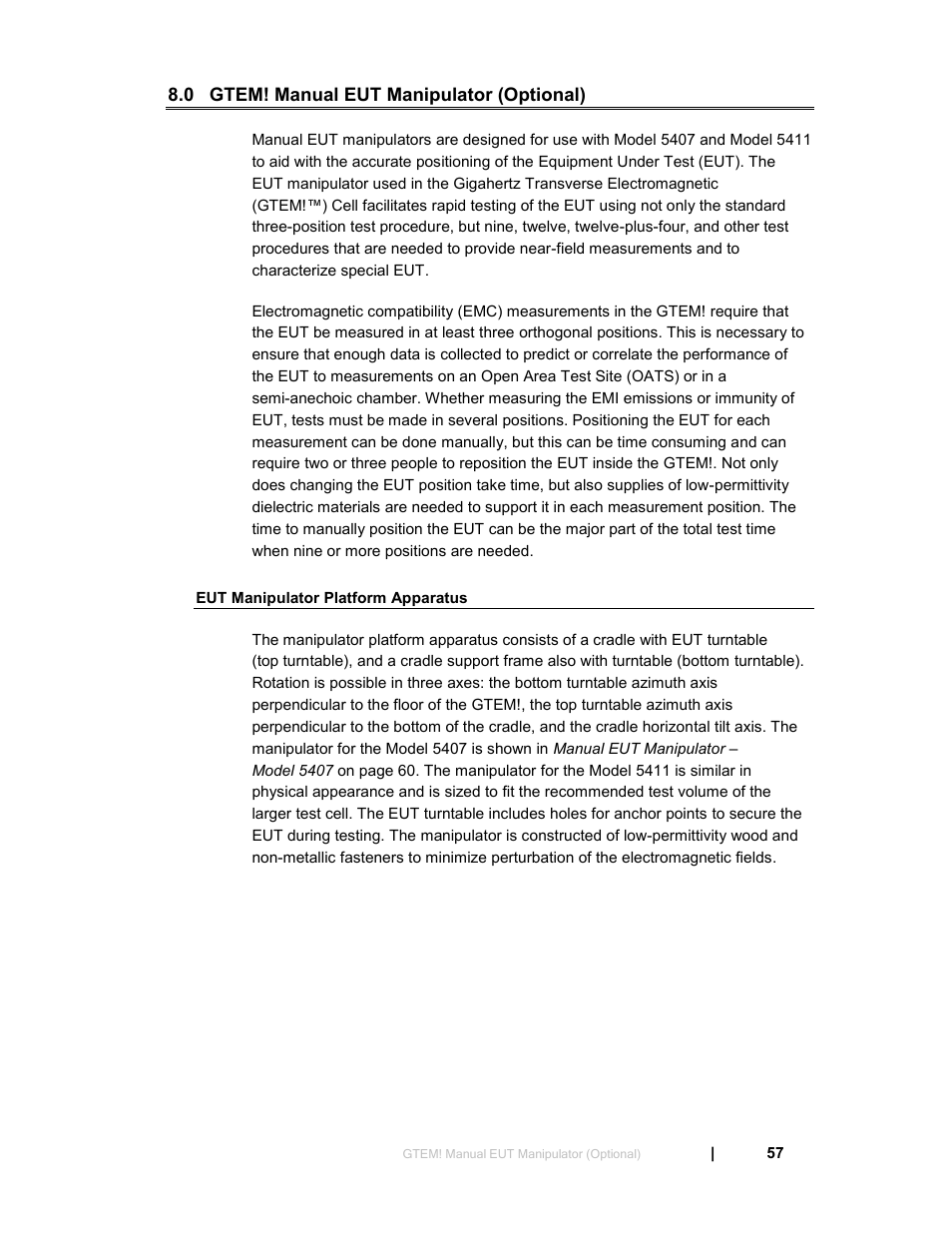 8.0 GTEM! Manual EUT Manipulator (Optional)

Manual EUT manipulators are designed for use with Model 5407 and Model 5411 to aid with the accurate positioning of the Equipment Under Test (EUT). The EUT manipulator used in the Gigahertz Transverse Electromagnetic (GTEM!™) Cell facilitates rapid testing of the EUT using not only the standard three-position test procedure, but nine, twelve, twelve-plus-four, and other test procedures that are needed to provide near-field measurements and to characterize special EUT.

Electromagnetic compatibility (EMC) measurements in the GTEM! require that the EUT be measured in at least three orthogonal positions. This is necessary to ensure that enough data is collected to predict or correlate the performance of the EUT to measurements on an Open Area Test Site (OATS) or in a semi-anechoic chamber. Whether measuring the EMI emissions or immunity of EUT, tests must be made in several positions. Positioning the EUT for each measurement can be done manually, but this can be time consuming and can require two or three people to reposition the EUT inside the GTEM!. Not only does changing the EUT position take time, but also supplies of low-permittivity dielectric materials are needed to support it in each measurement position. The time to manually position the EUT can be the major part of the total test time when nine or more positions are needed.

EUT Manipulator Platform Apparatus

The manipulator platform apparatus consists of a cradle with EUT turntable (top turntable), and a cradle support frame also with turntable (bottom turntable). Rotation is possible in three axes: the bottom turntable azimuth axis perpendicular to the floor of the GTEM!, the top turntable azimuth axis perpendicular to the bottom of the cradle, and the cradle horizontal tilt axis. The manipulator for the Model 5407 is shown in Manual EUT Manipulator – Model 5407 on page 60. The manipulator for the Model 5411 is similar in physical appearance and is sized to fit the recommended test volume of the larger test cell. The EUT turntable includes holes for anchor points to secure the EUT during testing. The manipulator is constructed of low-permittivity wood and non-metallic fasteners to minimize perturbation of the electromagnetic fields.

GTEM! Manual EUT Manipulator (Optional) | 57